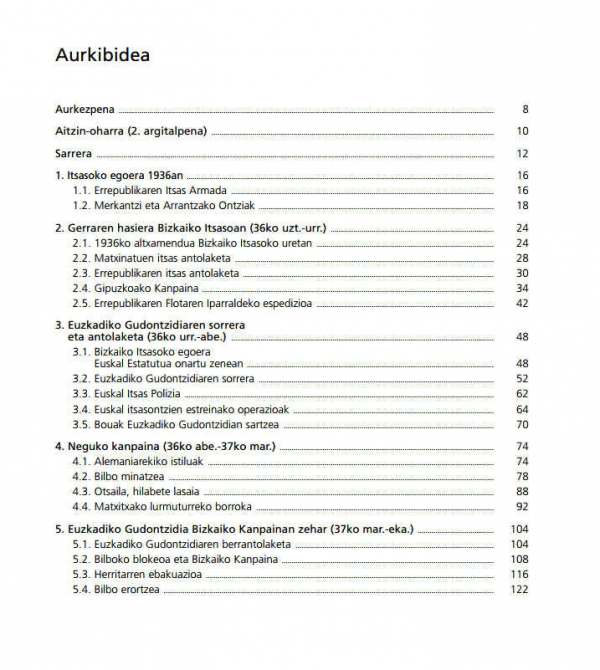 Aurkibidea

Aurkezpena 8

Aitzin-oharra (2. argitalpena) 10

Sarrera 12

1. Itsasoko egoera 1936an 16
1.1. Errepublikaren Itsas Armada 16
1.2. Merkantzi eta Arrantzako Ontziak 18

2. Gerraren hasiera Bizkaiko Itsasoan (36ko uzt.-urr.) 24
2.1. 1936ko altxamendua Bizkaiko Itsasoko uretan 24
2.2. Matxinatuen itsas antolaketa 28
2.3. Errepublikaren itsas antolaketa 30
2.4. Gipuzkoako Kanpaina 34
2.5. Errepublikaren Flotaren Iparraldeko espedizioa 42

3. Euzkadiko Gudontzidiaren sorrera eta antolaketa (36ko urr.-abe.) 48
3.1. Bizkaiko Itsasoko egoera Euskal Estatutua onartu zenean 48
3.2. Euzkadiko Gudontzidiaren sorrera 52
3.3. Euskal Itsas Polizia 62
3.4. Euskal itsasontzien estreinako operazioak 64
3.5. Bouak Euzkadiko Gudontzidian sartzea 70

4. Neguko kanpaina (36ko abe.-37ko mar.) 74
4.1. Alemaniarekiko istiluak 74
4.2. Bilbo minatzea 78
4.3. Otsaila, hilabete lasaia 88
4.4. Matxitxako lurmuturreko borroka 92

5. Euzkadiko Gudontzidia Bizkaiko Kanpainan zehar (37ko mar.-eka.) 104
5.1. Euzkadiko Gudontzidiaren berrantolaketa 104
5.2. Bilboko blokeoa eta Bizkaiko Kanpaina 108
5.3. Herritarren ebakuazioa 116
5.4. Bilbo erortzea 122